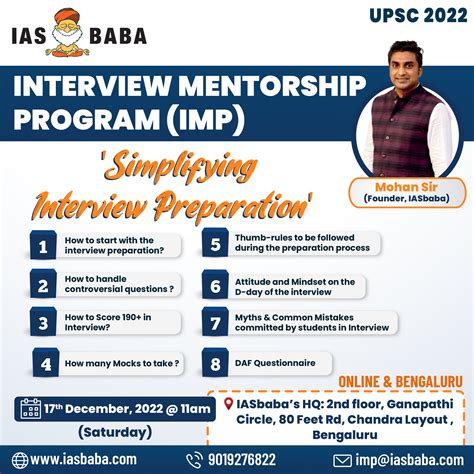 IAS BABA

UPSC 2022

INTERVIEW MENTORSHIP PROGRAM (IMP)

'Simplifying Interview Preparation'

Mohan Sir
(Founder, IASbaba)

1 How to start with the interview preparation?

2 How to handle controversial questions ?

3 How to Score 190+ in Interview?

4 How many Mocks to take ?

5 Thumb-rules to be followed during the preparation process

6 Attitude and Mindset on the D-day of the interview

7 Myths & Common Mistakes committed by students in Interview

8 DAF Questionnaire

ONLINE & BENGALURU

17th December, 2022 @ 11am
(Saturday)

IASbaba's HQ: 2nd floor, Ganapathi Circle, 80 Feet Rd, Chandra Layout , Bengaluru

www.iasbaba.com

9019276822

imp@iasbaba.com